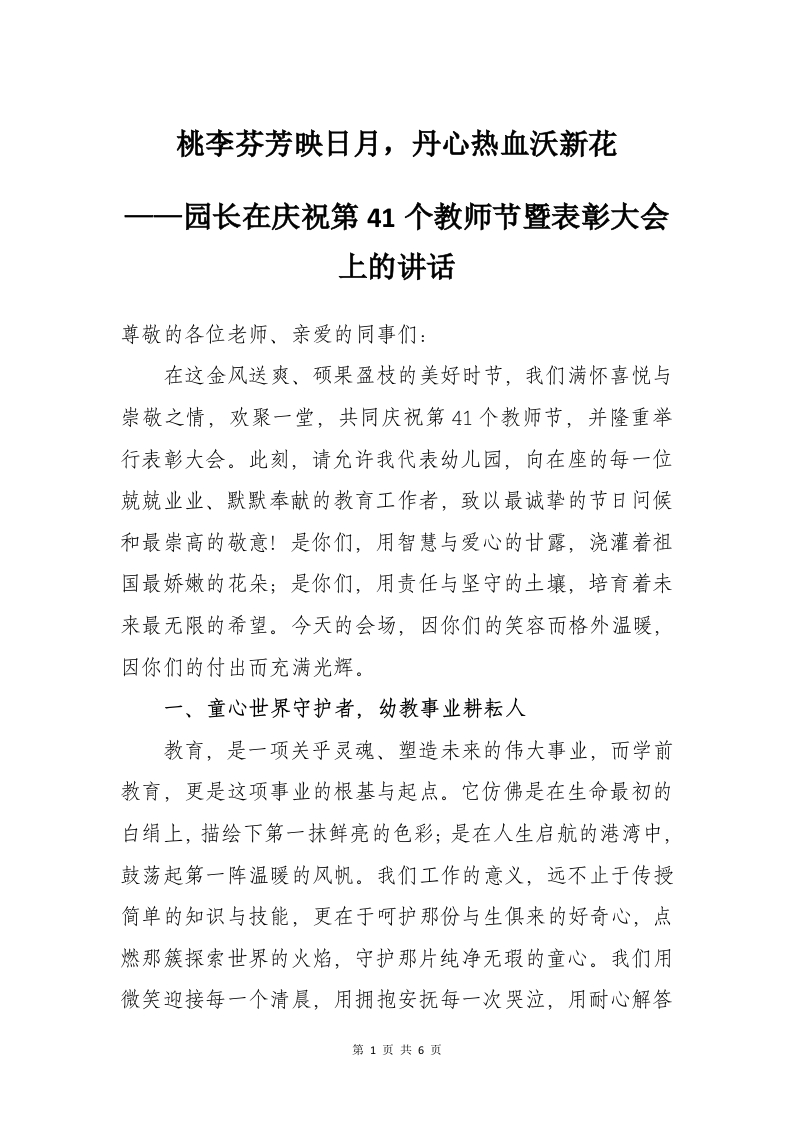 桃李芬芳映日月，丹心热血沃新花

——园长在庆祝第 41 个教师节暨表彰大会上的讲话

尊敬的各位老师、亲爱的同事们：

在这金风送爽、硕果盈枝的美好时节，我们满怀喜悦与崇敬之情，欢聚一堂，共同庆祝第 41 个教师节，并隆重举行表彰大会。此刻，请允许我代表幼儿园，向在座的每一位兢兢业业、默默奉献的教育工作者，致以最诚挚的节日问候和最崇高的敬意！是你们，用智慧与爱心的甘露，浇灌着祖国最娇嫩的花朵；是你们，用责任与坚守的土壤，培育着未来最无限的希望。今天的会场，因你们的笑容而格外温暖，因你们的付出而充满光辉。

一、童心世界守护者，幼教事业耕耘人

教育，是一项关乎灵魂、塑造未来的伟大事业，而学前教育，更是这项事业的根基与起点。它仿佛是在生命最初的白绢上，描绘下第一抹鲜亮的色彩；是在人生启航的港湾中，鼓荡起第一阵温暖的风帆。我们工作的意义，远不止于传授简单的知识与技能，更在于呵护那份与生俱来的好奇心，点燃那簇探索世界的火焰，守护那片纯净无瑕的童心。我们用微笑迎接每一个清晨，用拥抱安抚每一次哭泣，用耐心解答

第 1 页 共 6 页